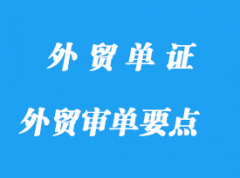 外贸单证

外贸审单要点